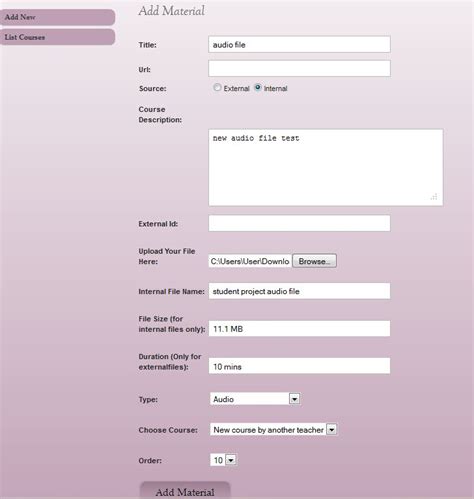 Add New

List Courses

Add Material

Title: audio file

Url:

Source: External Internal

Course Description:

new audio file test

External Id:

Upload Your File Here: C:\Users\User\Downlo Browse...

Internal File Name: student project audio file

File Size (for internal files only): 11.1 MB

Duration (Only for externalfiles): 10 mins

Type: Audio

Choose Course: New course by another teacher

Order: 10

Add Material